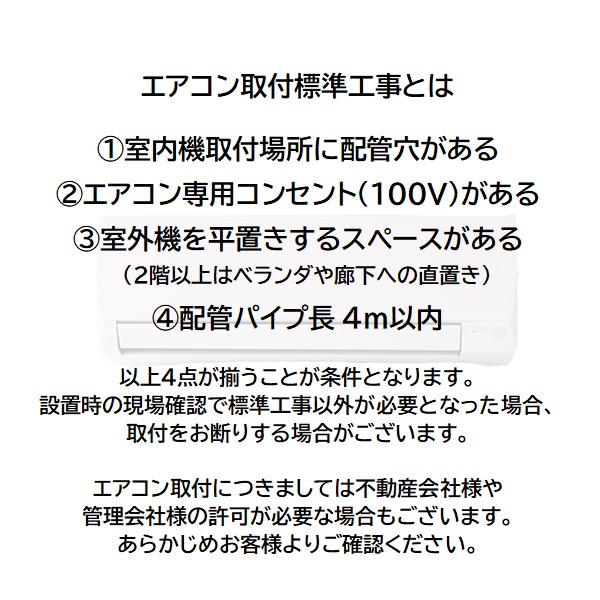 エアコン取付標準工事とは

①室内機取付場所に配管穴がある
②エアコン専用コンセント(100V)がある
③室外機を平置きするスペースがある
（2階以上はベランダや廊下への直置き）
④配管パイプ長 4m以内

以上4点が揃うことが条件となります。
設置時の現場確認で標準工事以外が必要となった場合、
取付をお断りする場合がございます。

エアコン取付につきましては不動産会社様や
管理会社様の許可が必要な場合もございます。
あらかじめお客様よりご確認ください。